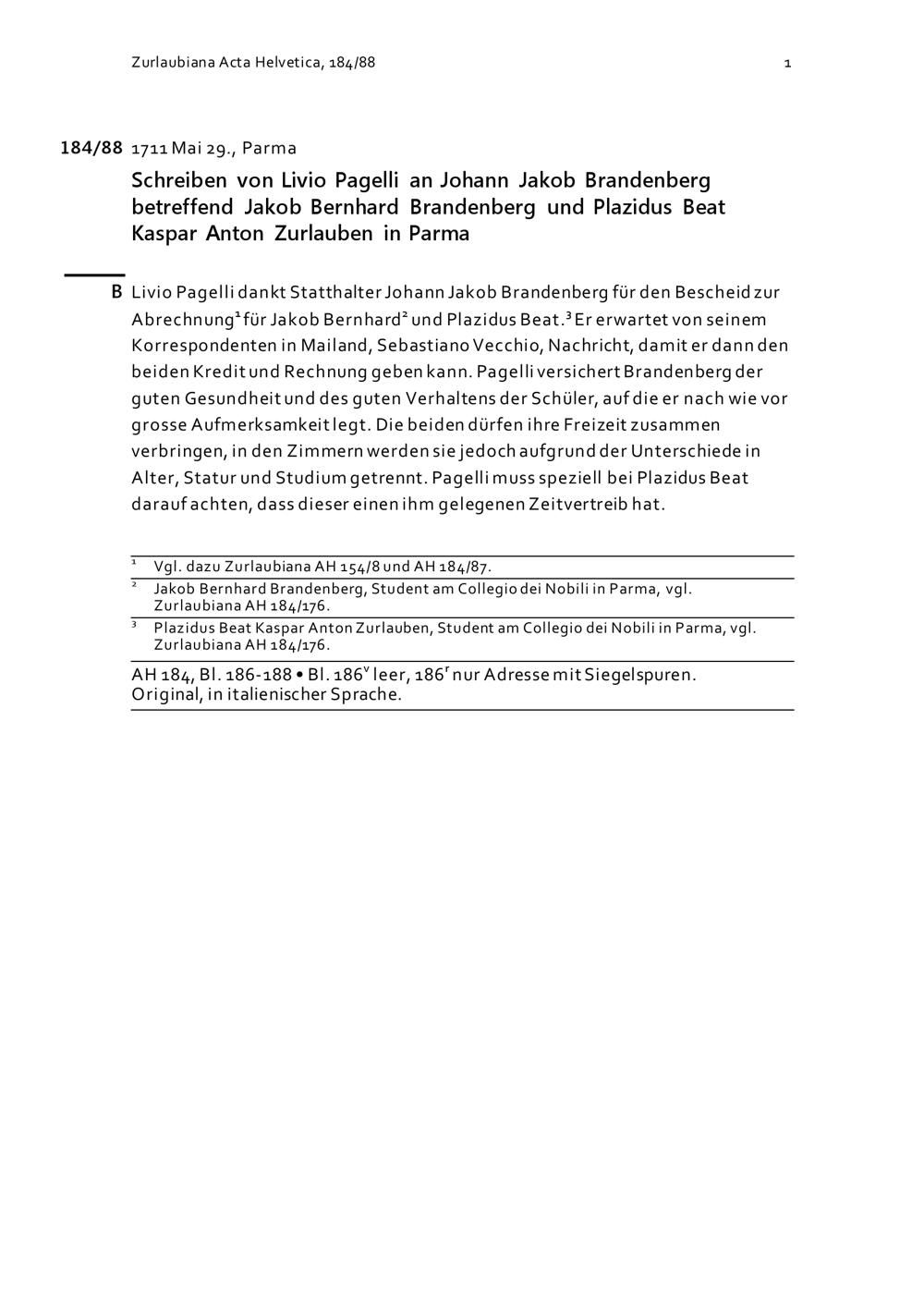 Zurlaubiana Acta Helvetica, 184/88 1

184/88 1711 Mai 29., Parma

Schreiben von Livio Pagelli an Johann Jakob Brandenberg betreffend Jakob Bernhard Brandenberg und Plazidus Beat Kaspar Anton Zurlauben in Parma

B Livio Pagelli dankt Statthalter Johann Jakob Brandenberg für den Bescheid zur Abrechnung$^1$ für Jakob Bernhard$^2$ und Plazidus Beat.$^3$ Er erwartet von seinem Korrespondenten in Mailand, Sebastiano Vecchio, Nachricht, damit er dann den beiden Kredit und Rechnung geben kann. Pagelli versichert Brandenberg der guten Gesundheit und des guten Verhaltens der Schüler, auf die er nach wie vor grosse Aufmerksamkeit legt. Die beiden dürfen ihre Freizeit zusammen verbringen, in den Zimmern werden sie jedoch aufgrund der Unterschiede in Alter, Statur und Studium getrennt. Pagelli muss speziell bei Plazidus Beat darauf achten, dass dieser einen ihm gelegenen Zeitvertreib hat.

$^1$ Vgl. dazu Zurlaubiana AH 154/8 und AH 184/87.
$^2$ Jakob Bernhard Brandenberg, Student am Collegio dei Nobili in Parma, vgl. Zurlaubiana AH 184/176.
$^3$ Plazidus Beat Kaspar Anton Zurlauben, Student am Collegio dei Nobili in Parma, vgl. Zurlaubiana AH 184/176.

AH 184, Bl. 186-188 • Bl. 186$^v$ leer, 186$^r$ nur Adresse mit Siegelspuren. Original, in italienischer Sprache.